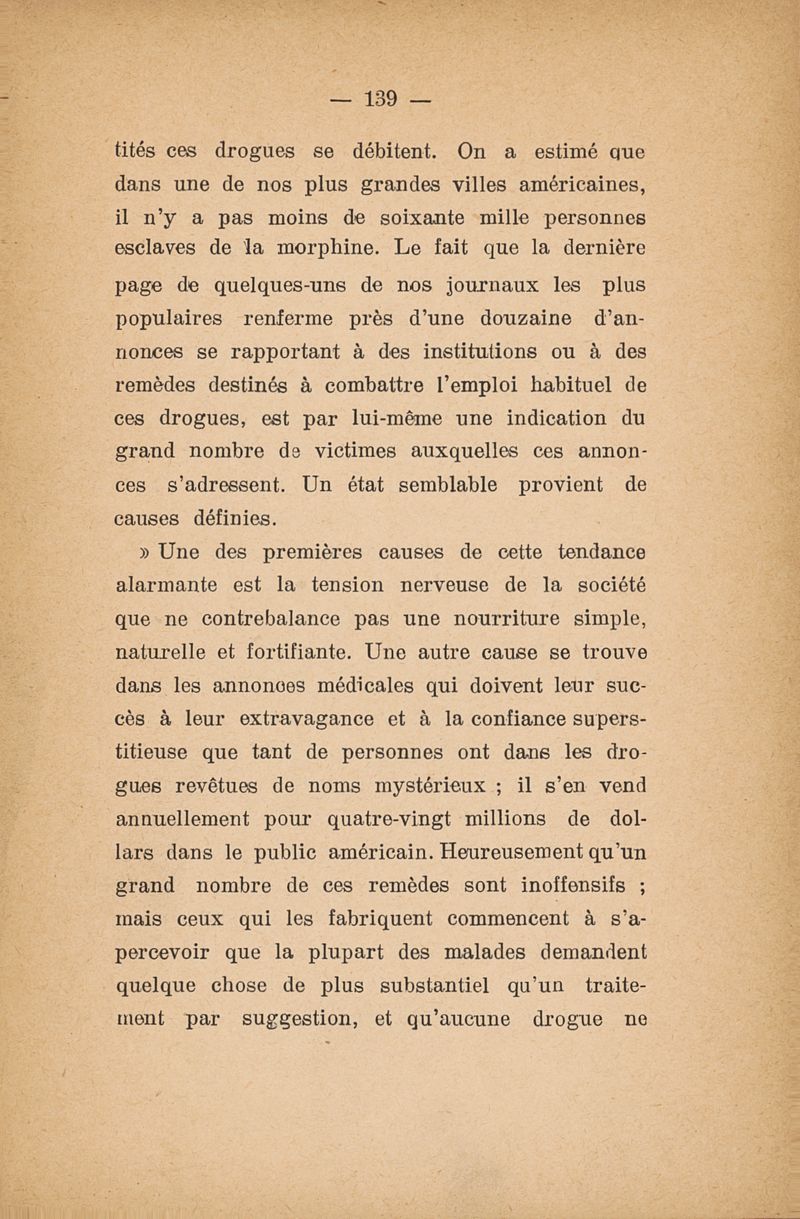 — 139 —

tités ces drogues se débitent. On a estimé que dans une de nos plus grandes villes américaines, il n'y a pas moins de soixante mille personnes esclaves de la morphine. Le fait que la dernière page de quelques-uns de nos journaux les plus populaires renferme près d'une douzaine d'annonces se rapportant à des institutions ou à des remèdes destinés à combattre l'emploi habituel de ces drogues, est par lui-même une indication du grand nombre de victimes auxquelles ces annonces s'adressent. Un état semblable provient de causes définies.

» Une des premières causes de cette tendance alarmante est la tension nerveuse de la société que ne contrebalance pas une nourriture simple, naturelle et fortifiante. Une autre cause se trouve dans les annonces médicales qui doivent leur succès à leur extravagance et à la confiance superstitieuse que tant de personnes ont dans les drogues revêtues de noms mystérieux ; il s'en vend annuellement pour quatre-vingt millions de dollars dans le public américain. Heureusement qu'un grand nombre de ces remèdes sont inoffensifs ; mais ceux qui les fabriquent commencent à s'apercevoir que la plupart des malades demandent quelque chose de plus substantiel qu'un traitement par suggestion, et qu'aucune drogue ne